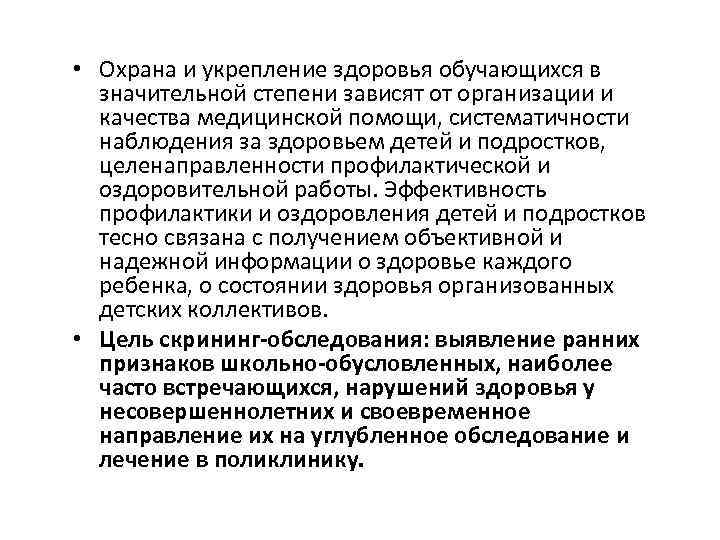 • Охрана и укрепление здоровья обучающихся в значительной степени зависят от организации и качества медицинской помощи, систематичности наблюдения за здоровьем детей и подростков, целенаправленности профилактической и оздоровительной работы. Эффективность профилактики и оздоровления детей и подростков тесно связана с получением объективной и надежной информации о здоровье каждого ребенка, о состоянии здоровья организованных детских коллективов.

• Цель скрининг-обследования: выявление ранних признаков школьно-обусловленных, наиболее часто встречающихся, нарушений здоровья у несовершеннолетних и своевременное направление их на углубленное обследование и лечение в поликлинику.